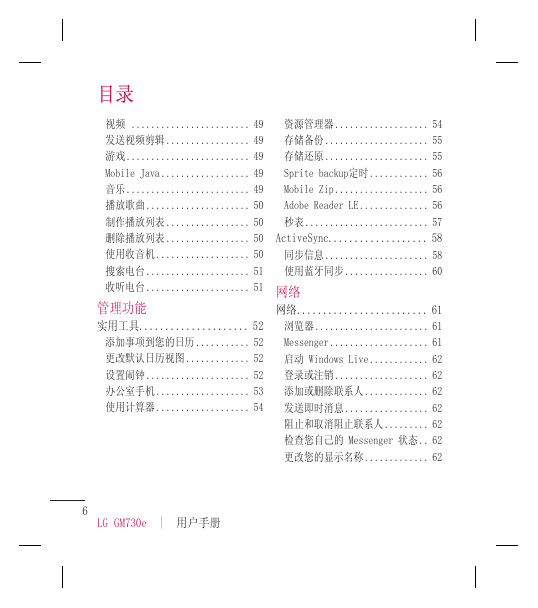 目录

视频 ........................ 49
发送视频剪辑................. 49
游戏......................... 49
Mobile Java.................. 49
音乐......................... 49
播放歌曲..................... 50
制作播放列表................. 50
删除播放列表................. 50
使用收音机................... 50
搜索电台..................... 51
收听电台..................... 51

管理功能

实用工具..................... 52
添加事项到您的日历........... 52
更改默认日历视图............. 52
设置闹钟..................... 52
办公室手机................... 53
使用计算器................... 54

资源管理器................... 54
存储备份..................... 55
存储还原..................... 55
Sprite backup定时............ 56
Mobile Zip................... 56
Adobe Reader LE.............. 56
秒表......................... 57
ActiveSync................... 58
同步信息..................... 58
使用蓝牙同步................. 60

网络

网络......................... 61
浏览器....................... 61
Messenger.................... 61
启动 Windows Live............ 62
登录或注销................... 62
添加或删除联系人............. 62
发送即时消息................. 62
阻止和取消阻止联系人......... 62
检查您自己的 Messenger 状态.. 62
更改您的显示名称............. 62

6
LG GM730e | 用户手册